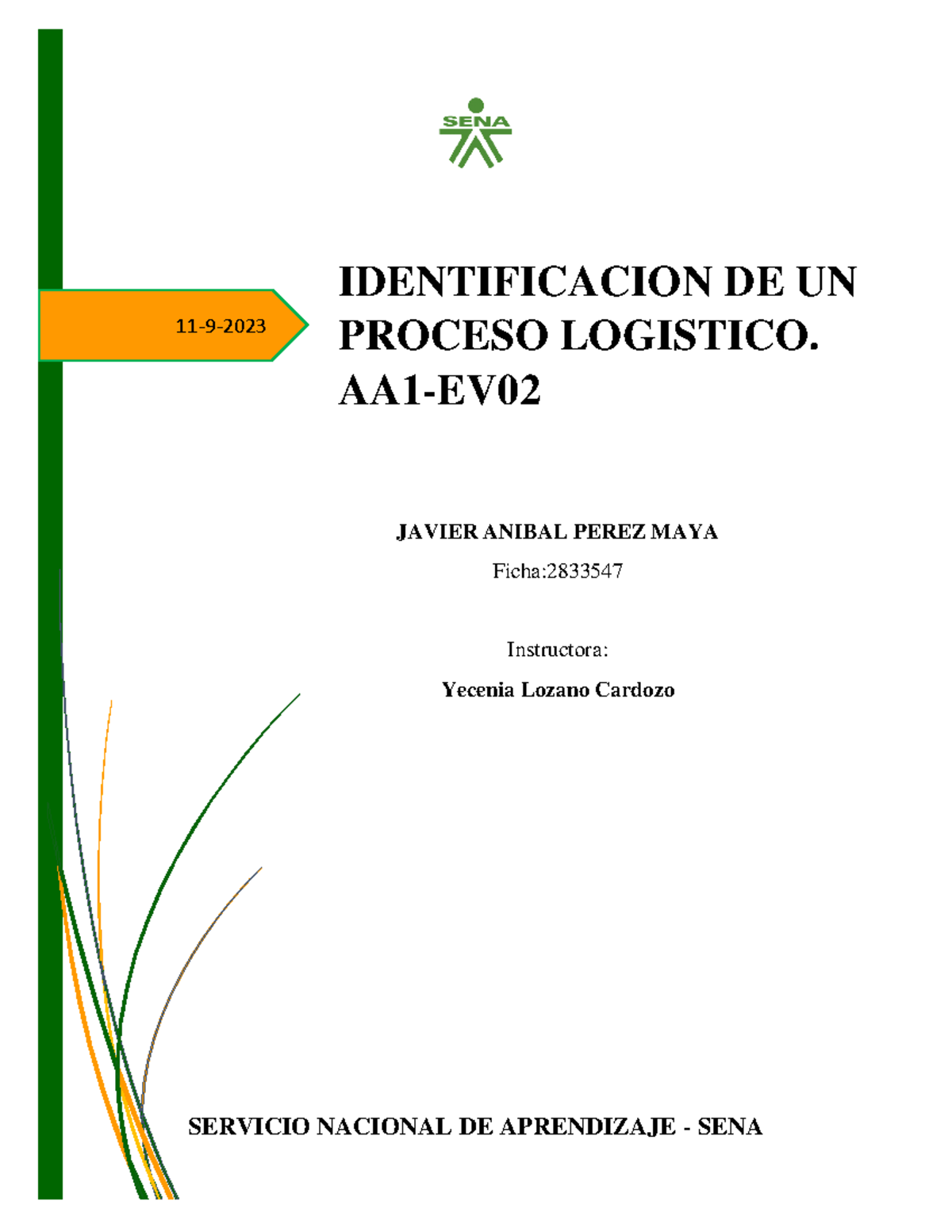 SENA

11-9-2023

IDENTIFICACION DE UN PROCESO LOGISTICO. AA1-EV02

JAVIER ANIBAL PEREZ MAYA

Ficha:2833547

Instructora:

Yecenia Lozano Cardozo

SERVICIO NACIONAL DE APRENDIZAJE - SENA